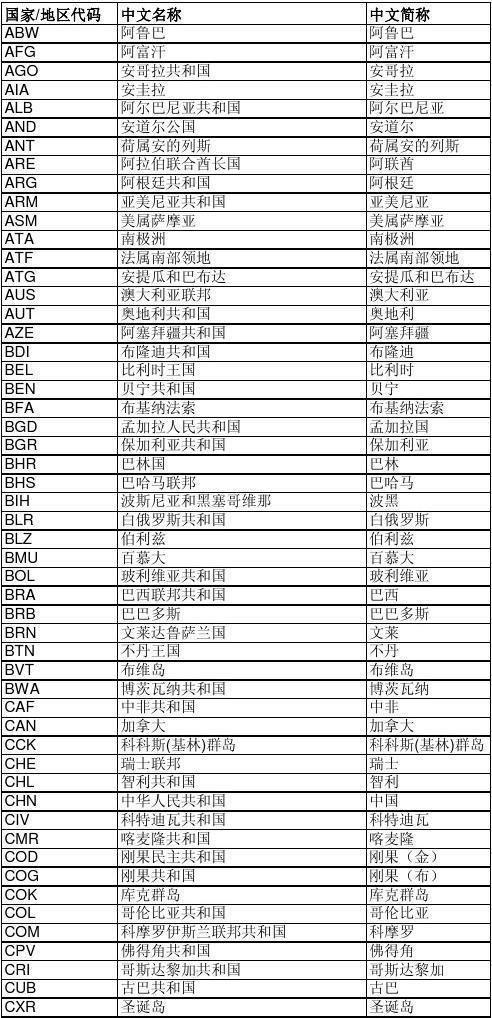 | 国家/地区代码 | 中文名称 | 中文简称 |
|---|---|---|
| ABW | 阿鲁巴 | 阿鲁巴 |
| AFG | 阿富汗 | 阿富汗 |
| AGO | 安哥拉共和国 | 安哥拉 |
| AIA | 安圭拉 | 安圭拉 |
| ALB | 阿尔巴尼亚共和国 | 阿尔巴尼亚 |
| AND | 安道尔公国 | 安道尔 |
| ANT | 荷属安的列斯 | 荷属安的列斯 |
| ARE | 阿拉伯联合酋长国 | 阿联酋 |
| ARG | 阿根廷共和国 | 阿根廷 |
| ARM | 亚美尼亚共和国 | 亚美尼亚 |
| ASM | 美属萨摩亚 | 美属萨摩亚 |
| ATA | 南极洲 | 南极洲 |
| ATF | 法属南部领地 | 法属南部领地 |
| ATG | 安提瓜和巴布达 | 安提瓜和巴布达 |
| AUS | 澳大利亚联邦 | 澳大利亚 |
| AUT | 奥地利共和国 | 奥地利 |
| AZE | 阿塞拜疆共和国 | 阿塞拜疆 |
| BDI | 布隆迪共和国 | 布隆迪 |
| BEL | 比利时王国 | 比利时 |
| BEN | 贝宁共和国 | 贝宁 |
| BFA | 布基纳法索 | 布基纳法索 |
| BGD | 孟加拉人民共和国 | 孟加拉国 |
| BGR | 保加利亚共和国 | 保加利亚 |
| BHR | 巴林国 | 巴林 |
| BHS | 巴哈马联邦 | 巴哈马 |
| BIH | 波斯尼亚和黑塞哥维那 | 波黑 |
| BLR | 白俄罗斯共和国 | 白俄罗斯 |
| BLZ | 伯利兹 | 伯利兹 |
| BMU | 百慕大 | 百慕大 |
| BOL | 玻利维亚共和国 | 玻利维亚 |
| BRA | 巴西联邦共和国 | 巴西 |
| BRB | 巴巴多斯 | 巴巴多斯 |
| BRN | 文莱达鲁萨兰国 | 文莱 |
| BTN | 不丹王国 | 不丹 |
| BVT | 布维岛 | 布维岛 |
| BWA | 博茨瓦纳共和国 | 博茨瓦纳 |
| CAF | 中非共和国 | 中非 |
| CAN | 加拿大 | 加拿大 |
| CCK | 科科斯(基林)群岛 | 科科斯(基林)群岛 |
| CHE | 瑞士联邦 | 瑞士 |
| CHL | 智利共和国 | 智利 |
| CHN | 中华人民共和国 | 中国 |
| CIV | 科特迪瓦共和国 | 科特迪瓦 |
| CMR | 喀麦隆共和国 | 喀麦隆 |
| COD | 刚果民主共和国 | 刚果（金） |
| COG | 刚果共和国 | 刚果（布） |
| COK | 库克群岛 | 库克群岛 |
| COL | 哥伦比亚共和国 | 哥伦比亚 |
| COM | 科摩罗伊斯兰联邦共和国 | 科摩罗 |
| CPV | 佛得角共和国 | 佛得角 |
| CRI | 哥斯达黎加共和国 | 哥斯达黎加 |
| CUB | 古巴共和国 | 古巴 |
| CXR | 圣诞岛 | 圣诞岛 |